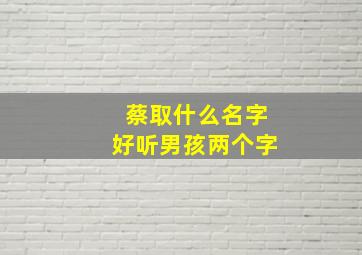 蔡取什么名字
好听男孩两个字